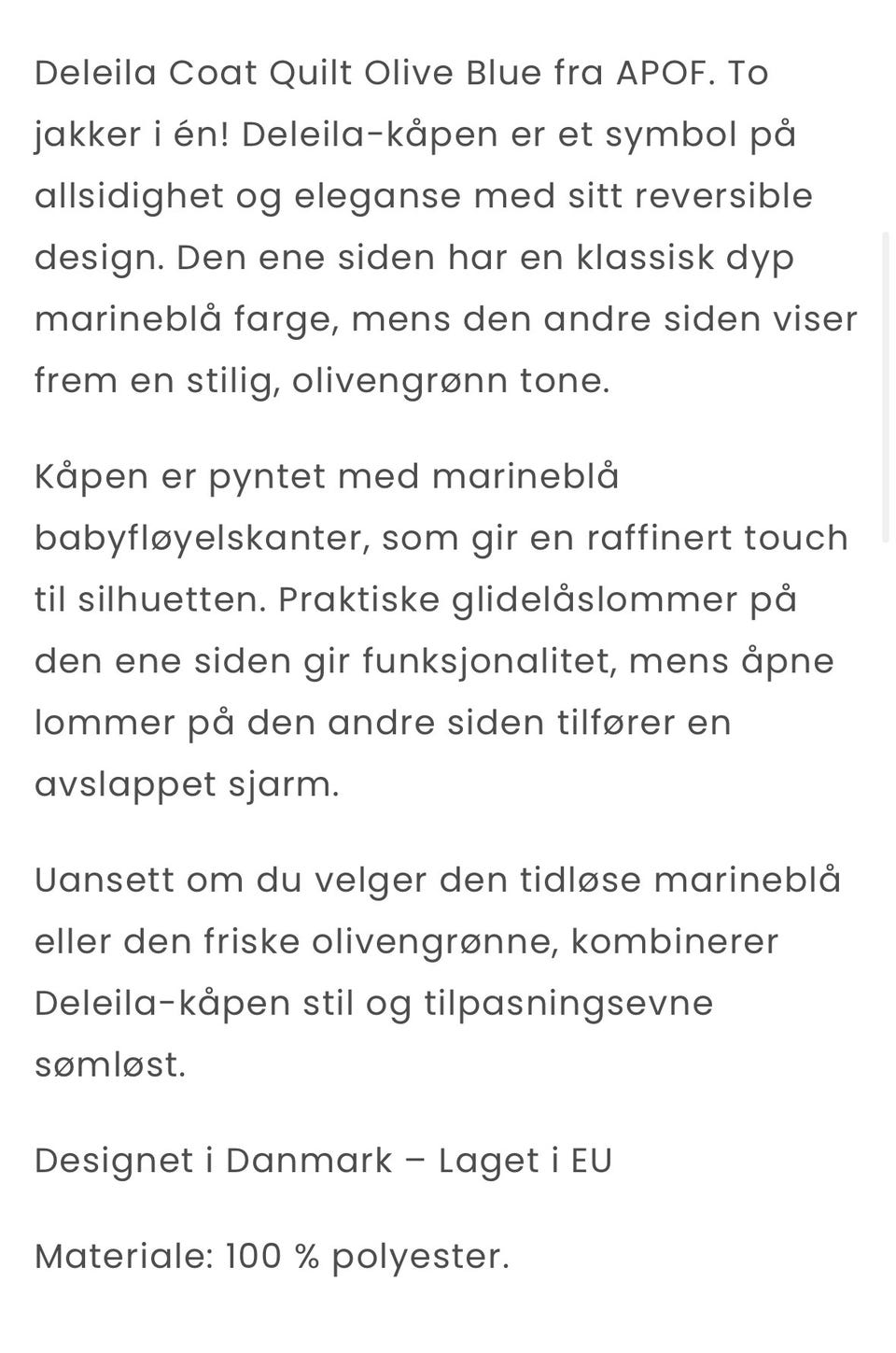 Deleila Coat Quilt Olive Blue fra APOF. To jakker i én! Deleila-kåpen er et symbol på allsidighet og eleganse med sitt reversible design. Den ene siden har en klassisk dyp marineblå farge, mens den andre siden viser frem en stilig, olivengrønn tone.

Kåpen er pyntet med marineblå babyfløyelskanter, som gir en raffinert touch til silhuetten. Praktiske glidelåslommer på den ene siden gir funksjonalitet, mens åpne lommer på den andre siden tilfører en avslappet sjarm.

Uansett om du velger den tidløse marineblå eller den friske olivengrønne, kombinerer Deleila-kåpen stil og tilpasningsevne sømløst.

Designet i Danmark – Laget i EU

Materiale: 100 % polyester.